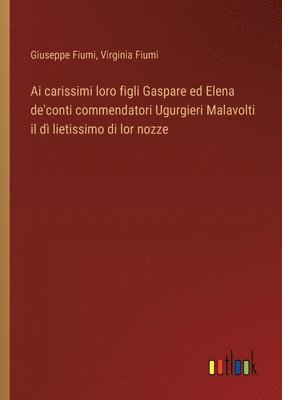 Giuseppe Fiumi, Virginia Fiumi

Ai carissimi loro figli Gaspare ed Elena de'conti commendatori Ugurgieri Malavolti il dì lietissimo di lor nozze

outlook